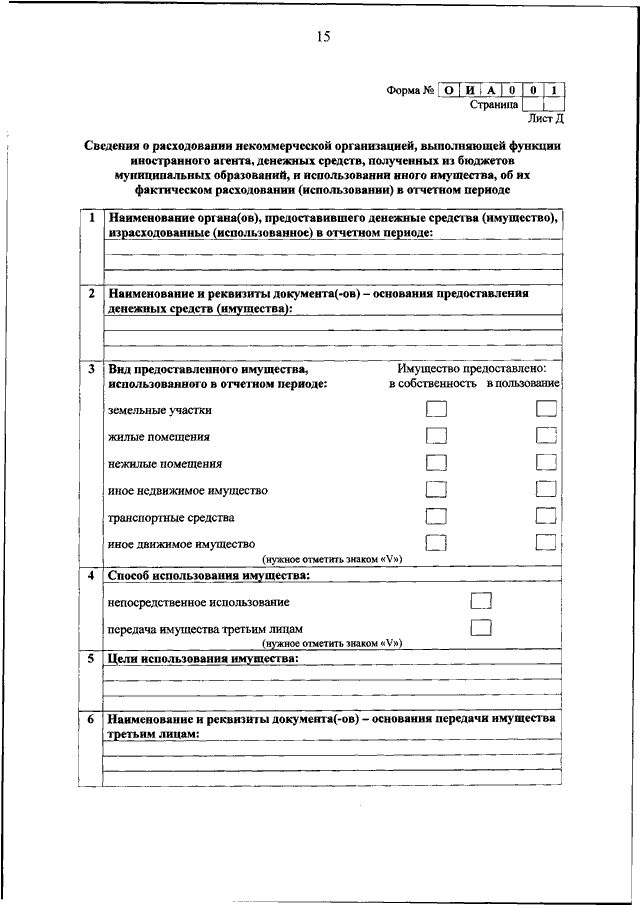 15

Форма № О И А 0 0 1
Страница
Лист Д

Сведения о расходовании некоммерческой организацией, выполняющей функции иностранного агента, денежных средств, полученных из бюджетов муниципальных образований, и использовании иного имущества, об их фактическом расходовании (использовании) в отчетном периоде

1 Наименование органа(ов), предоставившего денежные средства (имущество), израсходованные (использованное) в отчетном периоде:

2 Наименование и реквизиты документа(-ов) – основания предоставления денежных средств (имущества):

3 Вид предоставленного имущества, использованного в отчетном периоде:
Имущество предоставлено:
в собственность в пользование

земельные участки
жилые помещения
нежилые помещения
иное недвижимое имущество
транспортные средства
иное движимое имущество
(нужное отметить знаком «V»)

4 Способ использования имущества:
непосредственное использование
передача имущества третьим лицам
(нужное отметить знаком «V»)

5 Цели использования имущества:

6 Наименование и реквизиты документа(-ов) – основания передачи имущества третьим лицам: